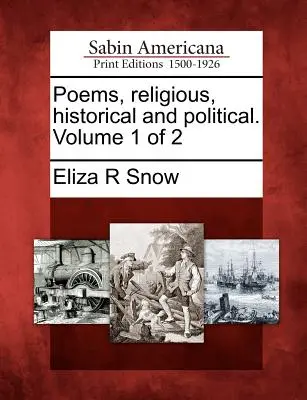 Sabin Americana
Print Editions 1500-1926

Poems, religious, historical and political. Volume 1 of 2

Eliza R Snow